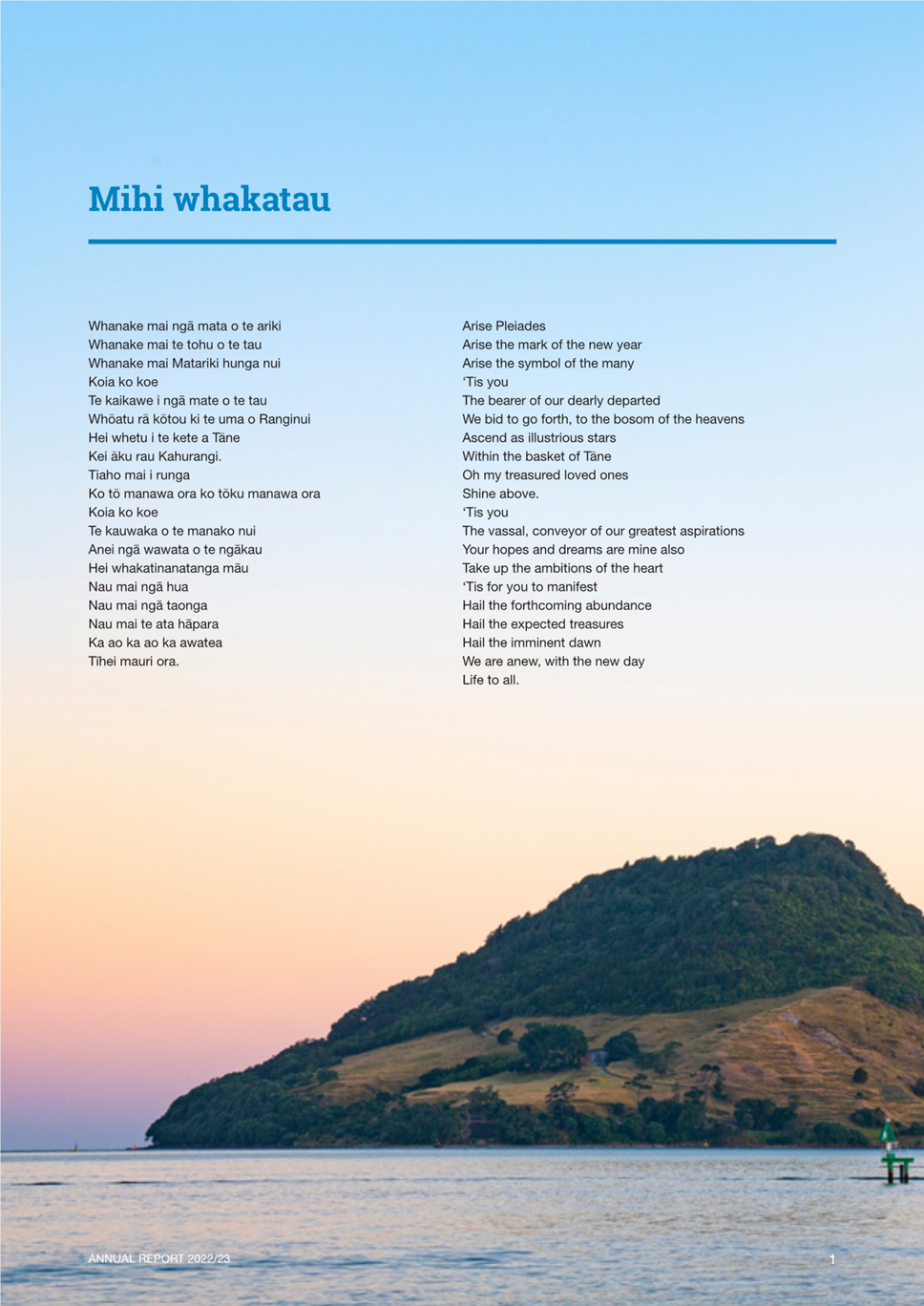 Mihi whakatau

Whanake mai ngā mata o te ariki
Whanake mai te tohu o te tau
Whanake mai Matariki hunga nui
Koia ko koe
Te kaikawe i ngā mate o te tau
Whōatu rā kōtou ki te uma o Ranginui
Hei whetu i te kete a Tāne
Kei āku rau Kahurangi.
Tiaho mai i runga
Ko tō manawa ora ko tōku manawa ora
Koia ko koe
Te kauwaka o te manako nui
Anei ngā wawata o te ngākau
Hei whakatinanatanga māu
Nau mai ngā hua
Nau mai ngā taonga
Nau mai te ata hāpara
Ka ao ka ao ka awatea
Tīhei mauri ora.

Arise Pleiades
Arise the mark of the new year
Arise the symbol of the many
'Tis you
The bearer of our dearly departed
We bid to go forth, to the bosom of the heavens
Ascend as illustrious stars
Within the basket of Tāne
Oh my treasured loved ones
Shine above.
'Tis you
The vassal, conveyor of our greatest aspirations
Your hopes and dreams are mine also
Take up the ambitions of the heart
'Tis for you to manifest
Hail the forthcoming abundance
Hail the expected treasures
Hail the imminent dawn
We are anew, with the new day
Life to all.

ANNUAL REPORT 2022/23
1